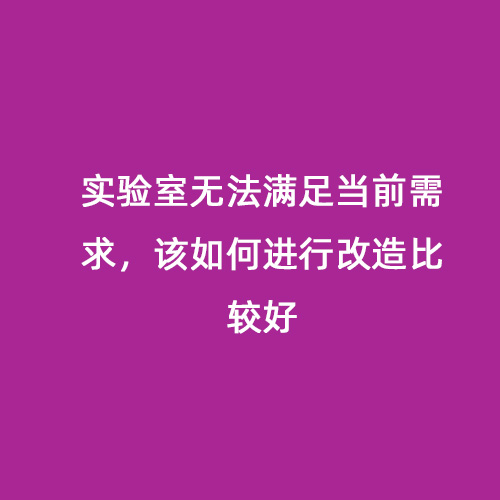 实验室无法满足当前需求，该如何进行改造比较好